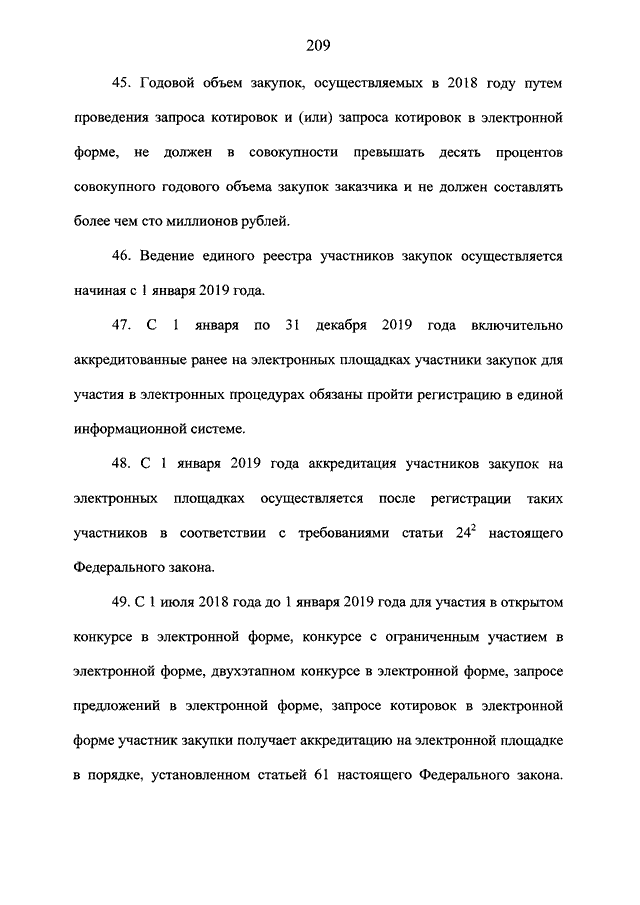 209

45. Годовой объем закупок, осуществляемых в 2018 году путем проведения запроса котировок и (или) запроса котировок в электронной форме, не должен в совокупности превышать десять процентов совокупного годового объема закупок заказчика и не должен составлять более чем сто миллионов рублей.

46. Ведение единого реестра участников закупок осуществляется начиная с 1 января 2019 года.

47. С 1 января по 31 декабря 2019 года включительно аккредитованные ранее на электронных площадках участники закупок для участия в электронных процедурах обязаны пройти регистрацию в единой информационной системе.

48. С 1 января 2019 года аккредитация участников закупок на электронных площадках осуществляется после регистрации таких участников в соответствии с требованиями статьи $24^2$ настоящего Федерального закона.

49. С 1 июля 2018 года до 1 января 2019 года для участия в открытом конкурсе в электронной форме, конкурсе с ограниченным участием в электронной форме, двухэтапном конкурсе в электронной форме, запросе предложений в электронной форме, запросе котировок в электронной форме участник закупки получает аккредитацию на электронной площадке в порядке, установленном статьей 61 настоящего Федерального закона.